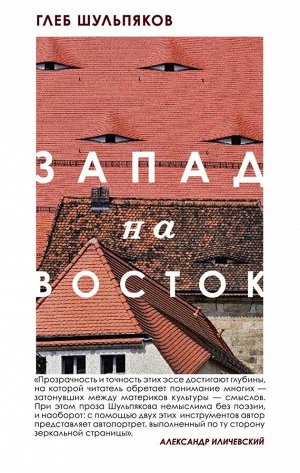 ГЛЕБ ШУЛЬПЯКОВ

ЗАПАД
на
ВОСТОК

«Прозрачность и точность этих эссе достигают глубины, на которой читатель обретает понимание многих — затонувших между материков культуры — смыслов. При этом проза Шульпякова немыслима без поэзии, и наоборот: с помощью двух этих инструментов автор представляет автопортрет, выполненный по ту сторону зеркальной страницы».

АЛЕКСАНДР ИЛИЧЕВСКИЙ